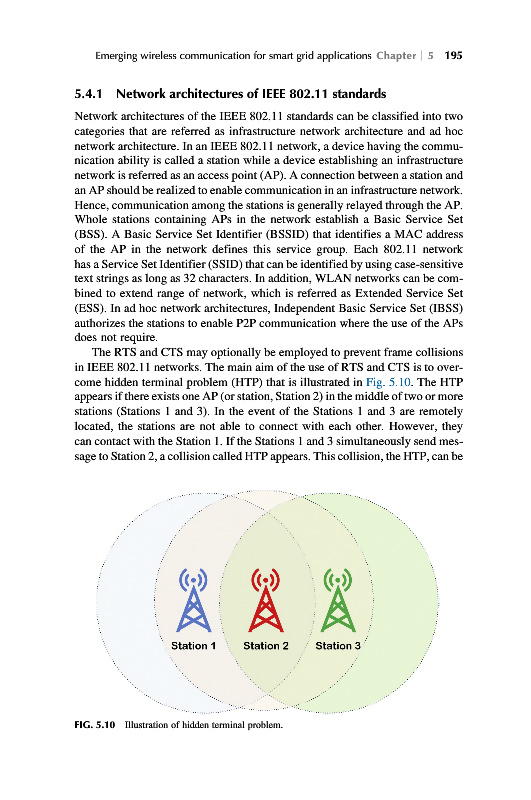 Emerging wireless communication for smart grid applications Chapter | 5 195

5.4.1 Network architectures of IEEE 802.11 standards

Network architectures of the IEEE 802.11 standards can be classified into two categories that are referred as infrastructure network architecture and ad hoc network architecture. In an IEEE 802.11 network, a device having the communication ability is called a station while a device establishing an infrastructure network is referred as an access point (AP). A connection between a station and an AP should be realized to enable communication in an infrastructure network. Hence, communication among the stations is generally relayed through the AP. Whole stations containing APs in the network establish a Basic Service Set (BSS). A Basic Service Set Identifier (BSSID) that identifies a MAC address of the AP in the network defines this service group. Each 802.11 network has a Service Set Identifier (SSID) that can be identified by using case-sensitive text strings as long as 32 characters. In addition, WLAN networks can be combined to extend range of network, which is referred as Extended Service Set (ESS). In ad hoc network architectures, Independent Basic Service Set (IBSS) authorizes the stations to enable P2P communication where the use of the APs does not require.

The RTS and CTS may optionally be employed to prevent frame collisions in IEEE 802.11 networks. The main aim of the use of RTS and CTS is to overcome hidden terminal problem (HTP) that is illustrated in Fig. 5.10. The HTP appears if there exists one AP (or station, Station 2) in the middle of two or more stations (Stations 1 and 3). In the event of the Stations 1 and 3 are remotely located, the stations are not able to connect with each other. However, they can contact with the Station 1. If the Stations 1 and 3 simultaneously send message to Station 2, a collision called HTP appears. This collision, the HTP, can be

Station 1 Station 2 Station 3

FIG. 5.10 Illustration of hidden terminal problem.